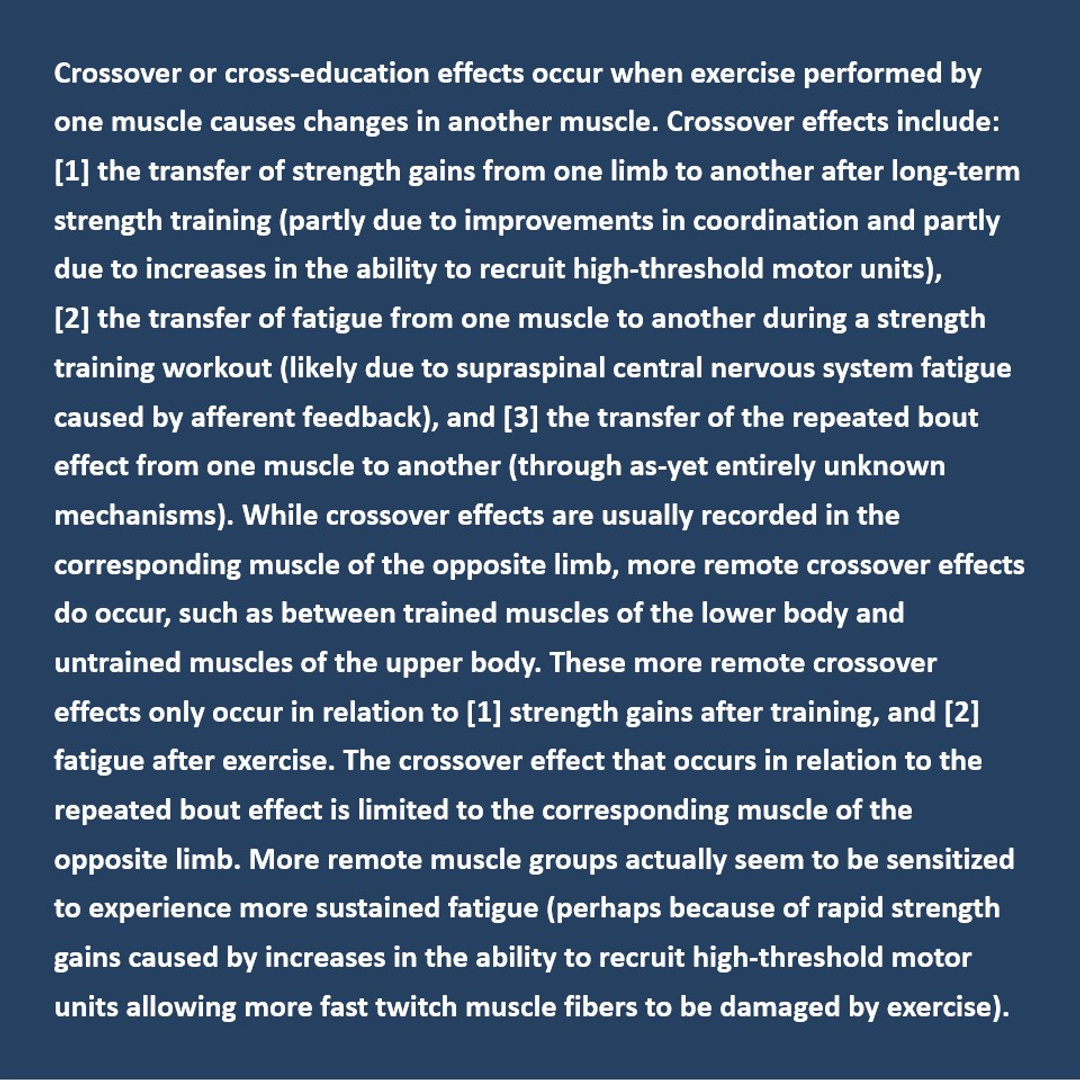 Crossover or cross-education effects occur when exercise performed by one muscle causes changes in another muscle. Crossover effects include: [1] the transfer of strength gains from one limb to another after long-term strength training (partly due to improvements in coordination and partly due to increases in the ability to recruit high-threshold motor units), [2] the transfer of fatigue from one muscle to another during a strength training workout (likely due to supraspinal central nervous system fatigue caused by afferent feedback), and [3] the transfer of the repeated bout effect from one muscle to another (through as-yet entirely unknown mechanisms). While crossover effects are usually recorded in the corresponding muscle of the opposite limb, more remote crossover effects do occur, such as between trained muscles of the lower body and untrained muscles of the upper body. These more remote crossover effects only occur in relation to [1] strength gains after training, and [2] fatigue after exercise. The crossover effect that occurs in relation to the repeated bout effect is limited to the corresponding muscle of the opposite limb. More remote muscle groups actually seem to be sensitized to experience more sustained fatigue (perhaps because of rapid strength gains caused by increases in the ability to recruit high-threshold motor units allowing more fast twitch muscle fibers to be damaged by exercise).